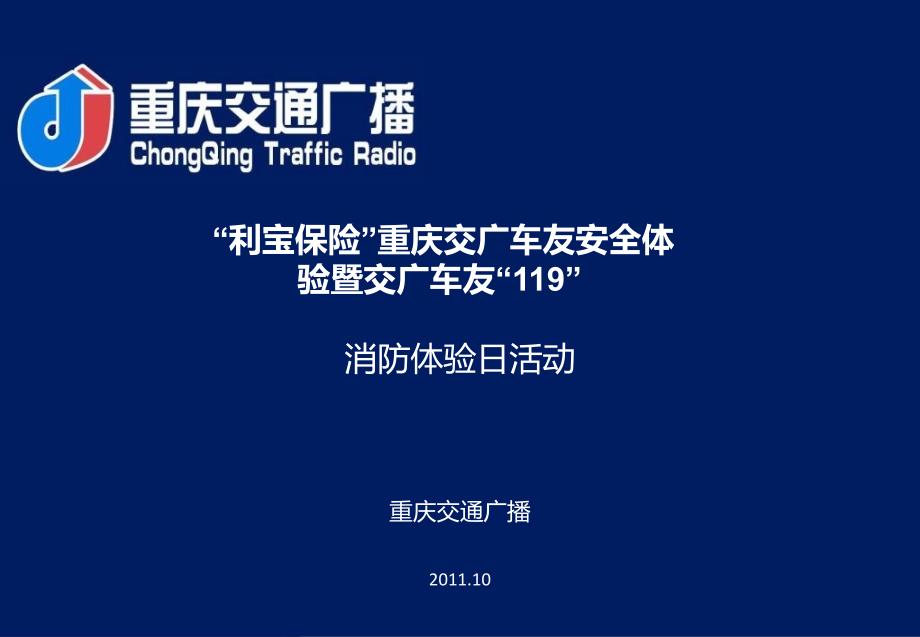 重庆交通广播
ChongQing Traffic Radio

“利宝保险”重庆交广车友安全体验暨交广车友“119”

消防体验日活动

重庆交通广播

2011.10